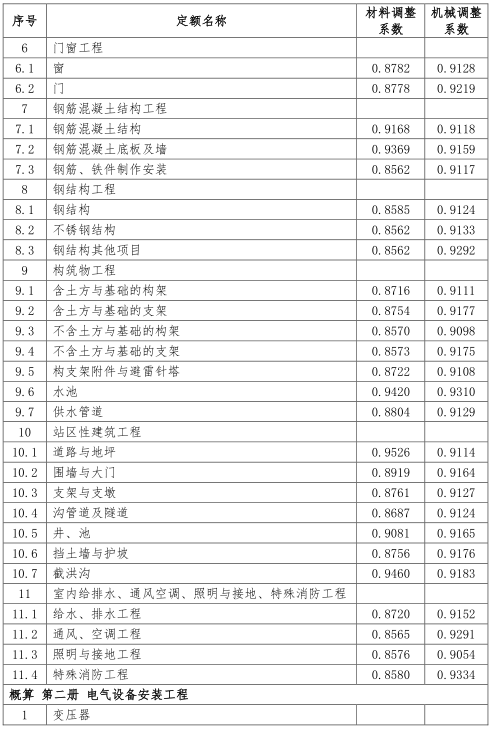 | 序号 | 定额名称 | 材料调整系数 | 机械调整系数 |
|---|---|---|---|
| 6 | 门窗工程 | | |
| 6.1 | 窗 | 0.8782 | 0.9128 |
| 6.2 | 门 | 0.8778 | 0.9219 |
| 7 | 钢筋混凝土结构工程 | | |
| 7.1 | 钢筋混凝土结构 | 0.9168 | 0.9118 |
| 7.2 | 钢筋混凝土底板及墙 | 0.9369 | 0.9159 |
| 7.3 | 钢筋、铁件制作安装 | 0.8562 | 0.9117 |
| 8 | 钢结构工程 | | |
| 8.1 | 钢结构 | 0.8585 | 0.9124 |
| 8.2 | 不锈钢结构 | 0.8562 | 0.9133 |
| 8.3 | 钢结构其他项目 | 0.8562 | 0.9292 |
| 9 | 构筑物工程 | | |
| 9.1 | 含土方与基础的构架 | 0.8716 | 0.9111 |
| 9.2 | 含土方与基础的支架 | 0.8754 | 0.9177 |
| 9.3 | 不含土方与基础的构架 | 0.8570 | 0.9098 |
| 9.4 | 不含土方与基础的支架 | 0.8573 | 0.9175 |
| 9.5 | 构支架附件与避雷针塔 | 0.8722 | 0.9108 |
| 9.6 | 水池 | 0.9420 | 0.9310 |
| 9.7 | 供水管道 | 0.8804 | 0.9129 |
| 10 | 站区性建筑工程 | | |
| 10.1 | 道路与地坪 | 0.9526 | 0.9114 |
| 10.2 | 围墙与大门 | 0.8919 | 0.9164 |
| 10.3 | 支架与支墩 | 0.8761 | 0.9127 |
| 10.4 | 沟管道及隧道 | 0.8687 | 0.9124 |
| 10.5 | 井、池 | 0.9081 | 0.9165 |
| 10.6 | 挡土墙与护坡 | 0.8756 | 0.9176 |
| 10.7 | 截洪沟 | 0.9460 | 0.9183 |
| 11 | 室内给排水、通风空调、照明与接地、特殊消防工程 | | |
| 11.1 | 给水、排水工程 | 0.8720 | 0.9152 |
| 11.2 | 通风、空调工程 | 0.8565 | 0.9291 |
| 11.3 | 照明与接地工程 | 0.8576 | 0.9054 |
| 11.4 | 特殊消防工程 | 0.8580 | 0.9334 |
| 概算 第二册 电气设备安装工程 | | | |
| 1 | 变压器 | | |